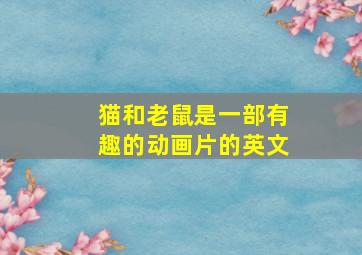 猫和老鼠是一部有趣的动画片的英文